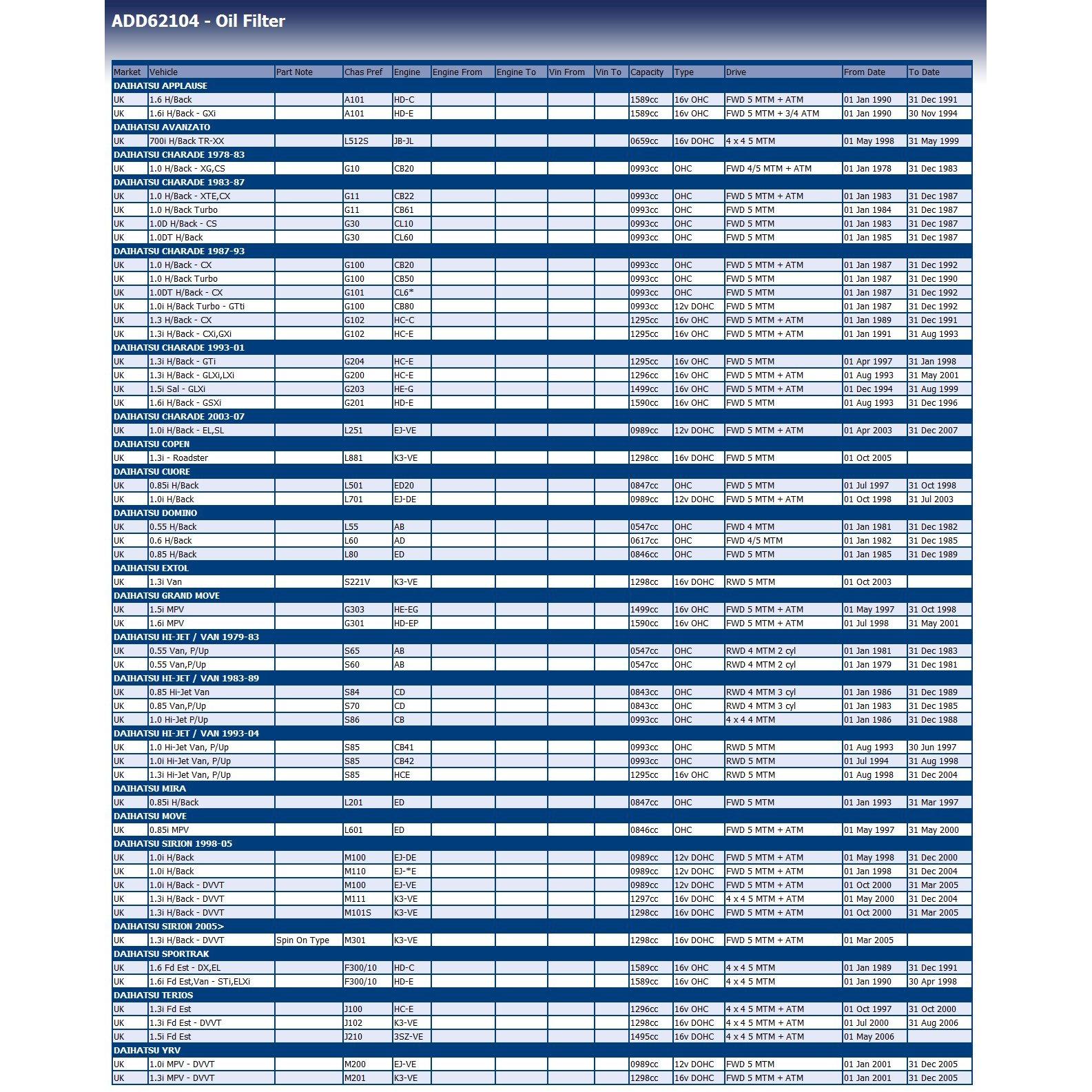 ADD62104 - Oil Filter

| Market | Vehicle | Part Note | Chas Pref | Engine | Engine From | Engine To | Vin From | Vin To | Capacity | Type | Drive | From Date | To Date |
|---|---|---|---|---|---|---|---|---|---|---|---|---|---|
| DAIHATSU APPLAUSE | | | | | | | | | | | | | |
| UK | 1.6 H/Back | | A101 | HD-C | | | | | 1589cc | 16v OHC | FWD 5 MTM + ATM | 01 Jan 1990 | 31 Dec 1991 |
| UK | 1.6i H/Back - GXi | | A101 | HD-E | | | | | 1589cc | 16v OHC | FWD 5 MTM + 3/4 ATM | 01 Jan 1990 | 30 Nov 1994 |
| DAIHATSU AVANZATO | | | | | | | | | | | | | |
| UK | 700i H/Back TR-XX | | L512S | JB-JL | | | | | 0659cc | 16v DOHC | 4 x 4 5 MTM | 01 May 1998 | 31 May 1999 |
| DAIHATSU CHARADE 1978-83 | | | | | | | | | | | | | |
| UK | 1.0 H/Back - XG,CS | | G10 | CB20 | | | | | 0993cc | OHC | FWD 4/5 MTM + ATM | 01 Jan 1978 | 31 Dec 1983 |
| DAIHATSU CHARADE 1983-87 | | | | | | | | | | | | | |
| UK | 1.0 H/Back - XTE,CX | | G11 | CB22 | | | | | 0993cc | OHC | FWD 5 MTM + ATM | 01 Jan 1983 | 31 Dec 1987 |
| UK | 1.0 H/Back Turbo | | G11 | CB61 | | | | | 0993cc | OHC | FWD 5 MTM | 01 Jan 1984 | 31 Dec 1987 |
| UK | 1.0D H/Back - CS | | G30 | CL10 | | | | | 0993cc | OHC | FWD 5 MTM | 01 Jan 1983 | 31 Dec 1987 |
| UK | 1.0DT H/Back | | G30 | CL60 | | | | | 0993cc | OHC | FWD 5 MTM | 01 Jan 1985 | 31 Dec 1987 |
| DAIHATSU CHARADE 1987-93 | | | | | | | | | | | | | |
| UK | 1.0 H/Back - CX | | G100 | CB20 | | | | | 0993cc | OHC | FWD 5 MTM + ATM | 01 Jan 1987 | 31 Dec 1992 |
| UK | 1.0 H/Back Turbo | | G100 | CB50 | | | | | 0993cc | OHC | FWD 5 MTM | 01 Jan 1987 | 31 Dec 1990 |
| UK | 1.0DT H/Back - CX | | G101 | CL6* | | | | | 0993cc | OHC | FWD 5 MTM | 01 Jan 1987 | 31 Dec 1992 |
| UK | 1.0i H/Back Turbo - GTti | | G100 | CB80 | | | | | 0993cc | 12v DOHC | FWD 5 MTM | 01 Jan 1987 | 31 Dec 1992 |
| UK | 1.3 H/Back - CX | | G102 | HC-C | | | | | 1295cc | 16v OHC | FWD 5 MTM + ATM | 01 Jan 1989 | 31 Dec 1991 |
| UK | 1.3i H/Back - CXi,GXi | | G102 | HC-E | | | | | 1295cc | 16v OHC | FWD 5 MTM + ATM | 01 Jan 1991 | 31 Aug 1993 |
| DAIHATSU CHARADE 1993-01 | | | | | | | | | | | | | |
| UK | 1.3i H/Back - GTi | | G204 | HC-E | | | | | 1295cc | 16v OHC | FWD 5 MTM | 01 Apr 1997 | 31 Jan 1998 |
| UK | 1.3i H/Back - GLXi,LXi | | G200 | HC-E | | | | | 1296cc | 16v OHC | FWD 5 MTM + ATM | 01 Aug 1993 | 31 May 2001 |
| UK | 1.5i Sal - GLXi | | G203 | HE-G | | | | | 1499cc | 16v OHC | FWD 5 MTM + ATM | 01 Dec 1994 | 31 Aug 1999 |
| UK | 1.6i H/Back - GSXi | | G201 | HD-E | | | | | 1590cc | 16v OHC | FWD 5 MTM | 01 Aug 1993 | 31 Dec 1996 |
| DAIHATSU CHARADE 2003-07 | | | | | | | | | | | | | |
| UK | 1.0i H/Back - EL,SL | | L251 | EJ-VE | | | | | 0989cc | 12v DOHC | FWD 5 MTM + ATM | 01 Apr 2003 | 31 Dec 2007 |
| DAIHATSU COPEN | | | | | | | | | | | | | |
| UK | 1.3i - Roadster | | L881 | K3-VE | | | | | 1298cc | 16v DOHC | FWD 5 MTM | 01 Oct 2005 | |
| DAIHATSU CUORE | | | | | | | | | | | | | |
| UK | 0.85i H/Back | | L501 | ED20 | | | | | 0847cc | OHC | FWD 5 MTM | 01 Jul 1997 | 31 Oct 1998 |
| UK | 1.0i H/Back | | L701 | EJ-DE | | | | | 0989cc | 12v DOHC | FWD 5 MTM + ATM | 01 Oct 1998 | 31 Jul 2003 |
| DAIHATSU DOMINO | | | | | | | | | | | | | |
| UK | 0.55 H/Back | | L55 | AB | | | | | 0547cc | OHC | FWD 4 MTM | 01 Jan 1981 | 31 Dec 1982 |
| UK | 0.6 H/Back | | L60 | AD | | | | | 0617cc | OHC | FWD 4/5 MTM | 01 Jan 1982 | 31 Dec 1985 |
| UK | 0.85 H/Back | | L80 | ED | | | | | 0846cc | OHC | FWD 5 MTM | 01 Jan 1985 | 31 Dec 1989 |
| DAIHATSU EXTOL | | | | | | | | | | | | | |
| UK | 1.3i Van | | S221V | K3-VE | | | | | 1298cc | 16v DOHC | RWD 5 MTM | 01 Oct 2003 | |
| DAIHATSU GRAND MOVE | | | | | | | | | | | | | |
| UK | 1.5i MPV | | G303 | HE-EG | | | | | 1499cc | 16v OHC | FWD 5 MTM + ATM | 01 May 1997 | 31 Oct 1998 |
| UK | 1.6i MPV | | G301 | HD-EP | | | | | 1590cc | 16v OHC | FWD 5 MTM + ATM | 01 Jul 1998 | 31 May 2001 |
| DAIHATSU HI-JET / VAN 1979-83 | | | | | | | | | | | | | |
| UK | 0.55 Van, P/Up | | S65 | AB | | | | | 0547cc | OHC | RWD 4 MTM 2 cyl | 01 Jan 1981 | 31 Dec 1983 |
| UK | 0.55 Van,P/Up | | S60 | AB | | | | | 0547cc | OHC | RWD 4 MTM 2 cyl | 01 Jan 1979 | 31 Dec 1981 |
| DAIHATSU HI-JET / VAN 1983-89 | | | | | | | | | | | | | |
| UK | 0.85 Hi-Jet Van | | S84 | CD | | | | | 0843cc | OHC | RWD 4 MTM 3 cyl | 01 Jan 1986 | 31 Dec 1989 |
| UK | 0.85 Van,P/Up | | S70 | CD | | | | | 0843cc | OHC | RWD 4 MTM 3 cyl | 01 Jan 1983 | 31 Dec 1985 |
| UK | 1.0 Hi-Jet P/Up | | S86 | CB | | | | | 0993cc | OHC | 4 x 4 4 MTM | 01 Jan 1986 | 31 Dec 1988 |
| DAIHATSU HI-JET / VAN 1993-04 | | | | | | | | | | | | | |
| UK | 1.0 Hi-Jet Van, P/Up | | S85 | CB41 | | | | | 0993cc | OHC | RWD 5 MTM | 01 Aug 1993 | 30 Jun 1997 |
| UK | 1.0i Hi-Jet Van, P/Up | | S85 | CB42 | | | | | 0993cc | OHC | RWD 5 MTM | 01 Jul 1994 | 31 Aug 1998 |
| UK | 1.3i Hi-Jet Van, P/Up | | S85 | HCE | | | | | 1295cc | 16v OHC | RWD 5 MTM | 01 Aug 1998 | 31 Dec 2004 |
| DAIHATSU MIRA | | | | | | | | | | | | | |
| UK | 0.85i H/Back | | L201 | ED | | | | | 0847cc | OHC | FWD 5 MTM | 01 Jan 1993 | 31 Mar 1997 |
| DAIHATSU MOVE | | | | | | | | | | | | | |
| UK | 0.85i MPV | | L601 | ED | | | | | 0846cc | OHC | FWD 5 MTM + ATM | 01 May 1997 | 31 May 2000 |
| DAIHATSU SIRION 1998-05 | | | | | | | | | | | | | |
| UK | 1.0i H/Back | | M100 | EJ-DE | | | | | 0989cc | 12v DOHC | FWD 5 MTM + ATM | 01 May 1998 | 31 Dec 2000 |
| UK | 1.0i H/Back | | M110 | EJ-*E | | | | | 0989cc | 12v DOHC | FWD 5 MTM + ATM | 01 Jan 1998 | 31 Dec 2004 |
| UK | 1.0i H/Back - DVVT | | M100 | EJ-VE | | | | | 0989cc | 12v DOHC | FWD 5 MTM + ATM | 01 Oct 2000 | 31 Mar 2005 |
| UK | 1.3i H/Back - DVVT | | M111 | K3-VE | | | | | 1297cc | 16v DOHC | 4 x 4 5 MTM + ATM | 01 May 2000 | 31 Dec 2004 |
| UK | 1.3i H/Back - DVVT | | M101S | K3-VE | | | | | 1298cc | 16v DOHC | FWD 5 MTM + ATM | 01 Oct 2000 | 31 Mar 2005 |
| DAIHATSU SIRION 2005> | | | | | | | | | | | | | |
| UK | 1.3i H/Back - DVVT | Spin On Type | M301 | K3-VE | | | | | 1298cc | 16v DOHC | FWD 5 MTM + ATM | 01 Mar 2005 | |
| DAIHATSU SPORTRAK | | | | | | | | | | | | | |
| UK | 1.6 Fd Est - DX,EL | | F300/10 | HD-C | | | | | 1589cc | 16v OHC | 4 x 4 5 MTM | 01 Jan 1989 | 31 Dec 1991 |
| UK | 1.6i Fd Est,Van - STi,ELXi | | F300/10 | HD-E | | | | | 1589cc | 16v OHC | 4 x 4 5 MTM | 01 Jan 1990 | 30 Apr 1998 |
| DAIHATSU TERIOS | | | | | | | | | | | | | |
| UK | 1.3i Fd Est | | J100 | HC-E | | | | | 1296cc | 16v OHC | 4 x 4 5 MTM + ATM | 01 Oct 1997 | 31 Oct 2000 |
| UK | 1.3i Fd Est - DVVT | | J102 | K3-VE | | | | | 1298cc | 16v DOHC | 4 x 4 5 MTM + ATM | 01 Jul 2000 | 31 Aug 2006 |
| UK | 1.5i Fd Est | | J210 | 3SZ-VE | | | | | 1495cc | 16v DOHC | 4 x 4 5 MTM + ATM | 01 May 2006 | |
| DAIHATSU YRV | | | | | | | | | | | | | |
| UK | 1.0i MPV - DVVT | | M200 | EJ-VE | | | | | 0989cc | 12v DOHC | FWD 5 MTM | 01 Jan 2001 | 31 Dec 2005 |
| UK | 1.3i MPV - DVVT | | M201 | K3-VE | | | | | 1298cc | 16v DOHC | FWD 5 MTM + ATM | 01 Jan 2001 | 31 Dec 2005 |